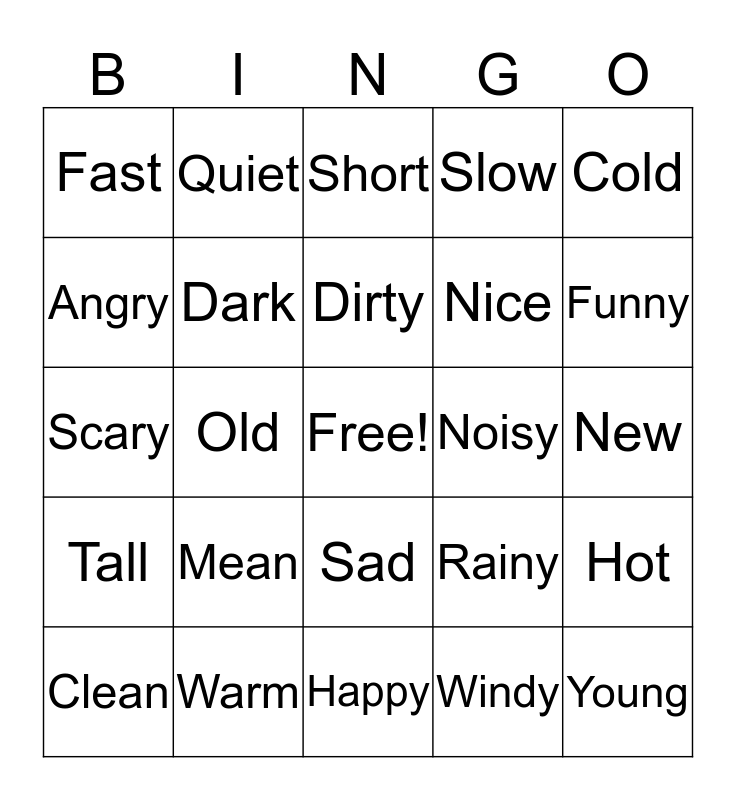 | B | I | N | G | O |
|---|---|---|---|---|
| Fast | Quiet | Short | Slow | Cold |
| Angry | Dark | Dirty | Nice | Funny |
| Scary | Old | Free! | Noisy | New |
| Tall | Mean | Sad | Rainy | Hot |
| Clean | Warm | Happy | Windy | Young |